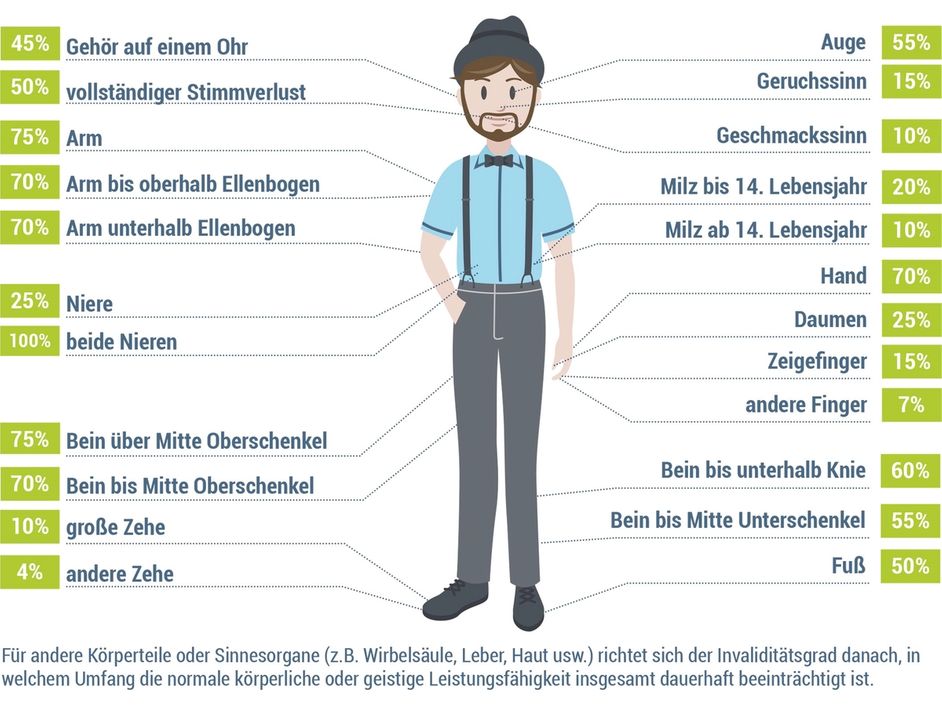 45% Gehör auf einem Ohr
50% vollständiger Stimmverlust
75% Arm
70% Arm bis oberhalb Ellenbogen
70% Arm unterhalb Ellenbogen
25% Niere
100% beide Nieren
75% Bein über Mitte Oberschenkel
70% Bein bis Mitte Oberschenkel
10% große Zehe
4% andere Zehe

Auge 55%
Geruchssinn 15%
Geschmackssinn 10%
Milz bis 14. Lebensjahr 20%
Milz ab 14. Lebensjahr 10%
Hand 70%
Daumen 25%
Zeigefinger 15%
andere Finger 7%
Bein bis unterhalb Knie 60%
Bein bis Mitte Unterschenkel 55%
Fuß 50%

Für andere Körperteile oder Sinnesorgane (z.B. Wirbelsäule, Leber, Haut usw.) richtet sich der Invaliditätsgrad danach, in welchem Umfang die normale körperliche oder geistige Leistungsfähigkeit insgesamt dauerhaft beeinträchtigt ist.